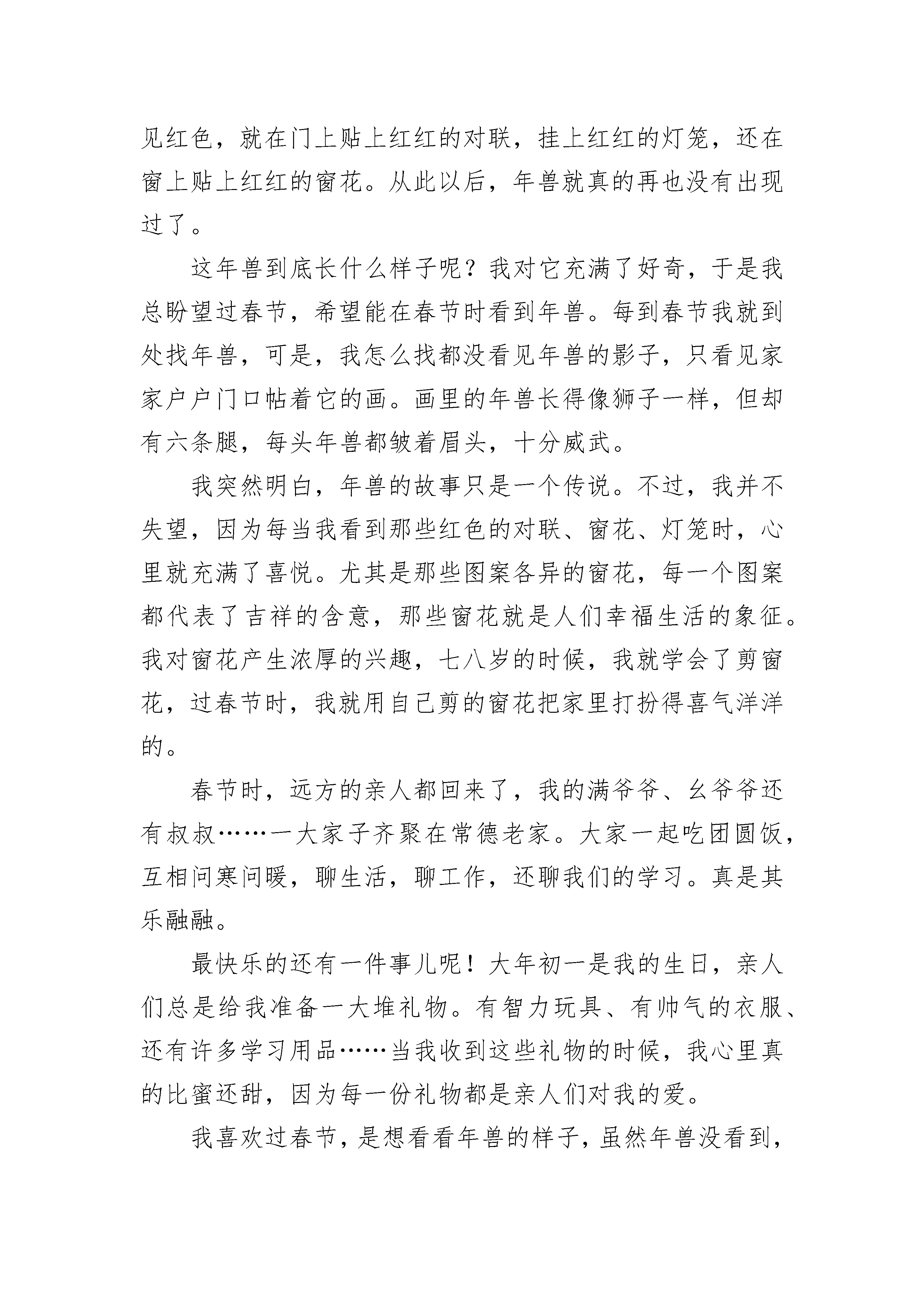 见红色，就在门上贴上红红的对联，挂上红红的灯笼，还在窗上贴上红红的窗花。从此以后，年兽就真的再也没有出现过了。

这年兽到底长什么样子呢？我对它充满了好奇，于是我总盼望过春节，希望能在春节时看到年兽。每到春节我就到处找年兽，可是，我怎么找都没看见年兽的影子，只看见家家户户门口帖着它的画。画里的年兽长得像狮子一样，但却有六条腿，每头年兽都皱着眉头，十分威武。

我突然明白，年兽的故事只是一个传说。不过，我并不失望，因为每当我看到那些红色的对联、窗花、灯笼时，心里就充满了喜悦。尤其是那些图案各异的窗花，每一个图案都代表了吉祥的含意，那些窗花就是人们幸福生活的象征。我对窗花产生浓厚的兴趣，七八岁的时候，我就学会了剪窗花，过春节时，我就用自己剪的窗花把家里打扮得喜气洋洋的。

春节时，远方的亲人都回来了，我的满爷爷、幺爷爷还有叔叔……一大家子齐聚在常德老家。大家一起吃团圆饭，互相问寒问暖，聊生活，聊工作，还聊我们的学习。真是其乐融融。

最快乐的还有一件事儿呢！大年初一是我的生日，亲人们总是给我准备一大堆礼物。有智力玩具、有帅气的衣服、还有许多学习用品……当我收到这些礼物的时候，我心里真的比蜜还甜，因为每一份礼物都是亲人们对我的爱。

我喜欢过春节，是想看看年兽的样子，虽然年兽没看到，